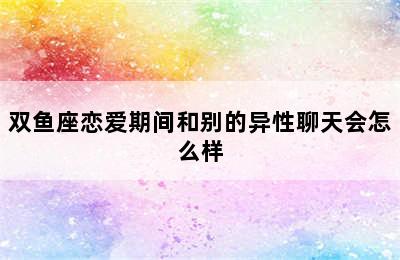 双鱼座恋爱期间和别的异性聊天会怎么样